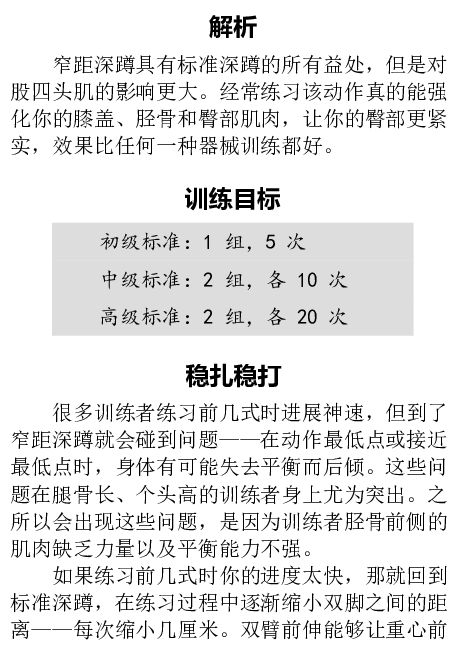 解析

窄距深蹲具有标准深蹲的所有益处，但是对股四头肌的影响更大。经常练习该动作真的能强化你的膝盖、胫骨和臀部肌肉，让你的臀部更紧实，效果比任何一种器械训练都好。

训练目标

初级标准：1 组，5 次

中级标准：2 组，各 10 次

高级标准：2 组，各 20 次

稳扎稳打

很多训练者练习前几式时进展神速，但到了窄距深蹲就会碰到问题——在动作最低点或接近最低点时，身体有可能失去平衡而后倾。这些问题在腿骨长、个头高的训练者身上尤为突出。之所以会出现这些问题，是因为训练者胫骨前侧的肌肉缺乏力量以及平衡能力不强。

如果练习前几式时你的进度太快，那就回到标准深蹲，在练习过程中逐渐缩小双脚之间的距离——每次缩小几厘米。双臂前伸能够让重心前